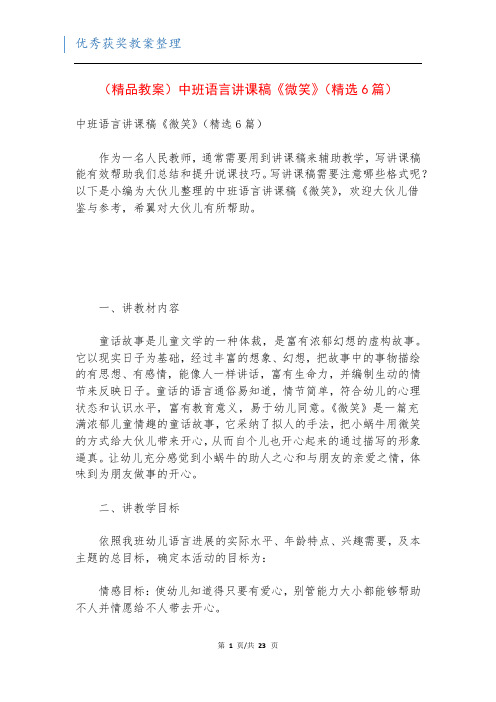 优秀获奖教案整理

（精品教案）中班语言讲课稿《微笑》（精选 6 篇）

中班语言讲课稿《微笑》（精选 6 篇）

作为一名人民教师，通常需要用到讲课稿来辅助教学，写讲课稿能有效帮助我们总结和提升说课技巧。写讲课稿需要注意哪些格式呢？以下是小编为大伙儿整理的中班语言讲课稿《微笑》，欢迎大伙儿借鉴与参考，希翼对大伙儿有所帮助。

一、讲教材内容

童话故事是儿童文学的一种体裁，是富有浓郁幻想的虚构故事。它以现实日子为基础，经过丰富的想象、幻想，把故事中的事物描绘的有思想、有感情，能像人一样讲话，富有生命力，并编制生动的情节来反映日子。童话的语言通俗易知道，情节简单，符合幼儿的心理状态和认识水平，富有教育意义，易于幼儿同意。《微笑》是一篇充满浓郁儿童情趣的童话故事，它采纳了拟人的手法，把小蜗牛用微笑的方式给大伙儿带来开心，从而自个儿也开心起来的通过描写的形象逼真。让幼儿充分感觉到小蜗牛的助人之心和与朋友的亲爱之情，体味到为朋友做事的开心。

二、讲教学目标

依照我班幼儿语言进展的实际水平、年龄特点、兴趣需要，及本主题的总目标，确定本活动的目标为：

情感目标：使幼儿知道得只要有爱心，别管能力大小都能够帮助不人并情愿给不人带去开心。

第 1 页/共 23 页